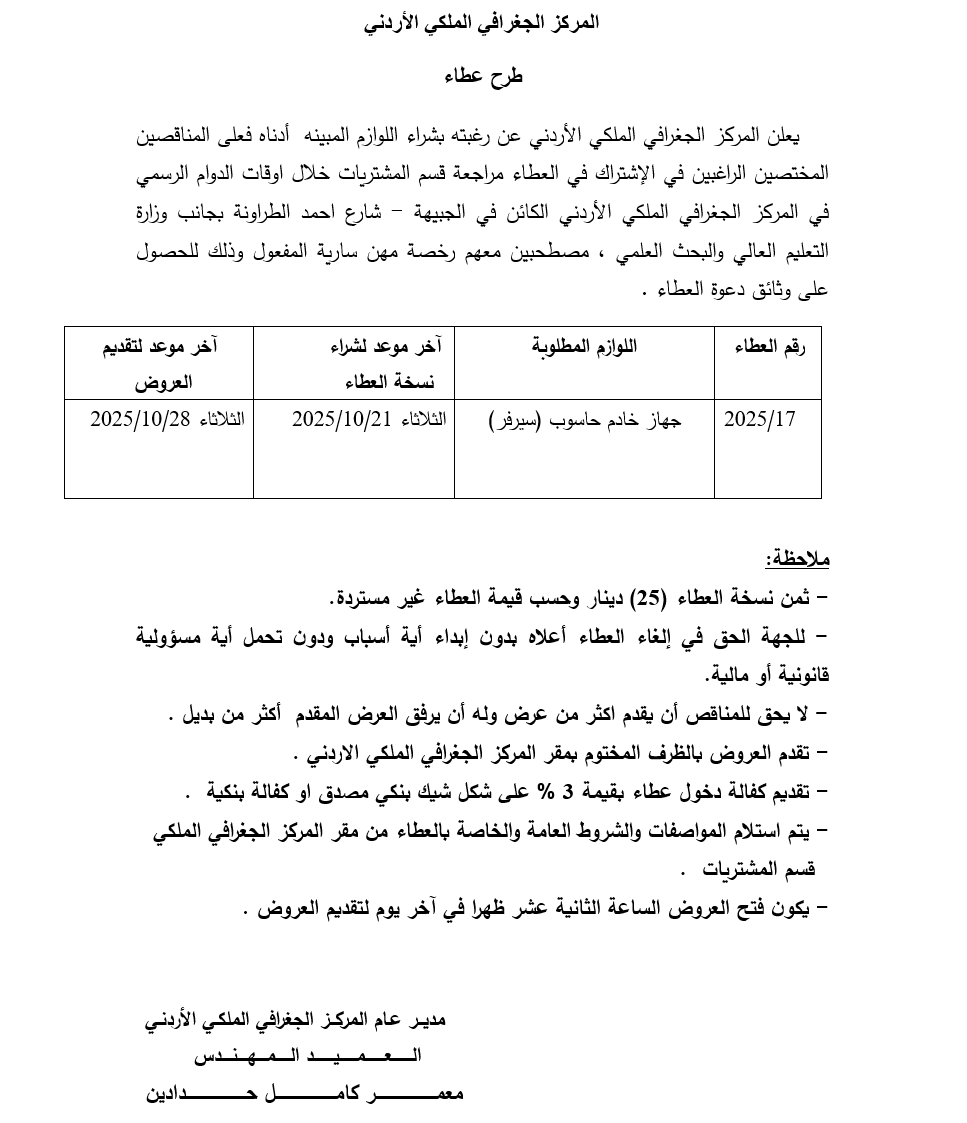 المركز الجغرافي الملكي الأردني

طرح عطاء

يعلن المركز الجغرافي الملكي الأردني عن رغبته بشراء اللوازم المبينه أدناه فعلى المناقصين المختصين الراغبين في الإشتراك في العطاء مراجعة قسم المشتريات خلال اوقات الدوام الرسمي في المركز الجغرافي الملكي الأردني الكائن في الجبيهة – شارع احمد الطراونة بجانب وزارة التعليم العالي والبحث العلمي ، مصطحبين معهم رخصة مهن سارية المفعول وذلك للحصول على وثائق دعوة العطاء .

| رقم العطاء | اللوازم المطلوبة | آخر موعد لشراء نسخة العطاء | آخر موعد لتقديم العروض |
|---|---|---|---|
| 2025/17 | جهاز خادم حاسوب (سيرفر) | الثلاثاء 2025/10/21 | الثلاثاء 2025/10/28 |

ملاحظة:
– ثمن نسخة العطاء (25) دينار وحسب قيمة العطاء غير مستردة.
– للجهة الحق في إلغاء العطاء أعلاه بدون إبداء أية أسباب ودون تحمل أية مسؤولية قانونية أو مالية.
– لا يحق للمناقص أن يقدم اكثر من عرض وله أن يرفق العرض المقدم أكثر من بديل .
– تقدم العروض بالظرف المختوم بمقر المركز الجغرافي الملكي الاردني .
– تقديم كفالة دخول عطاء بقيمة 3 % على شكل شيك بنكي مصدق او كفالة بنكية .
– يتم استلام المواصفات والشروط العامة والخاصة بالعطاء من مقر المركز الجغرافي الملكي قسم المشتريات .
– يكون فتح العروض الساعة الثانية عشر ظهرا في آخر يوم لتقديم العروض .

مدير عام المركز الجغرافي الملكي الأردني
العميد المهندس
معمر كامل حدادين